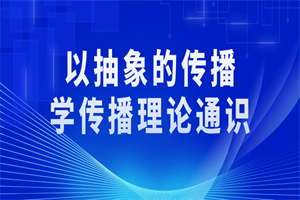 以抽象的传播
学传播理论通识